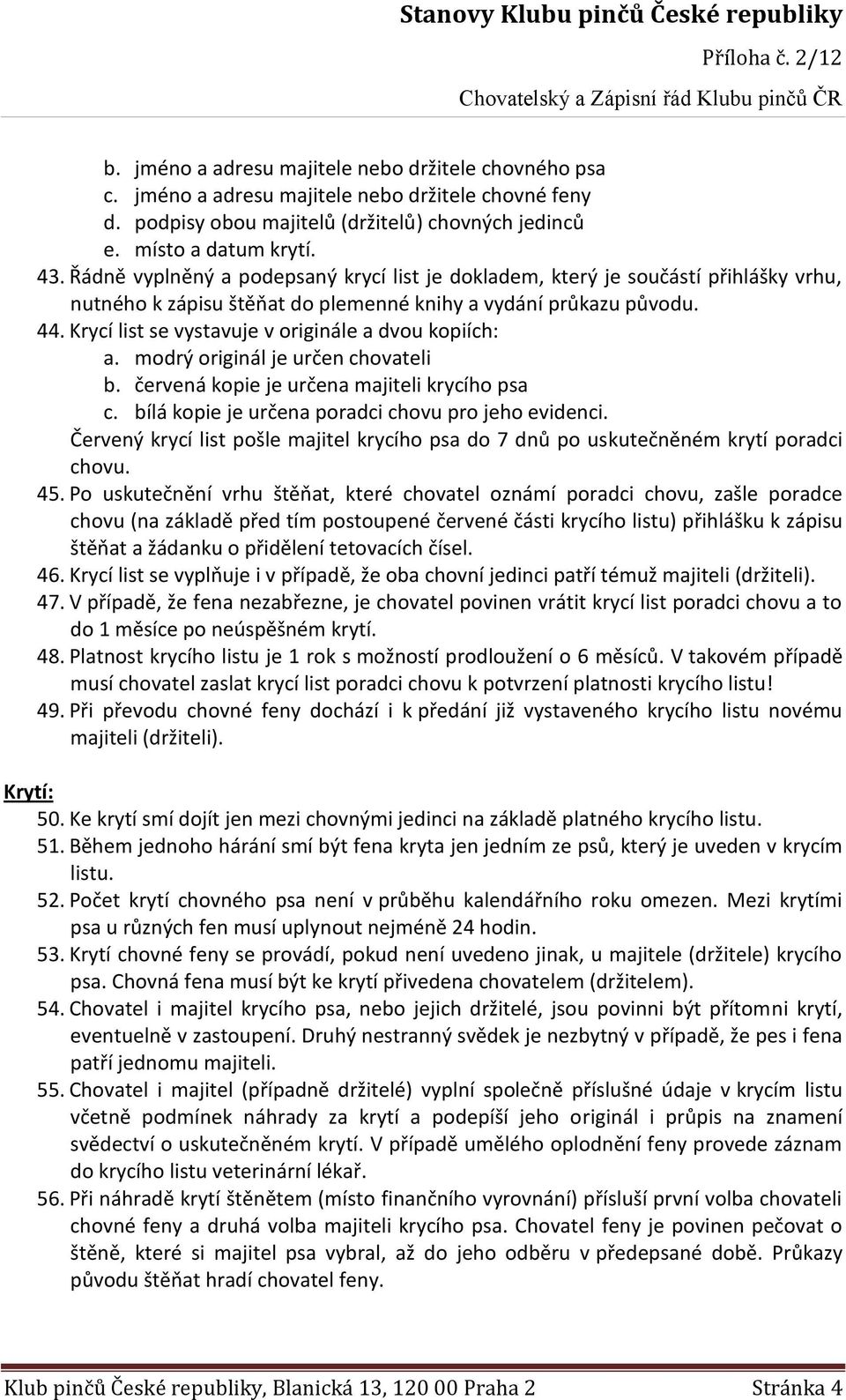 Stanovy Klubu pinčů České republiky

Příloha č. 2/12

Chovatelský a Zápisní řád Klubu pinčů ČR

b. jméno a adresu majitele nebo držitele chovného psa
c. jméno a adresu majitele nebo držitele chovné feny
d. podpisy obou majitelů (držitelů) chovných jedinců
e. místo a datum krytí.

43. Řádně vyplněný a podepsaný krycí list je dokladem, který je součástí přihlášky vrhu, nutného k zápisu štěňat do plemenné knihy a vydání průkazu původu.
44. Krycí list se vystavuje v originále a dvou kopiích:
a. modrý originál je určen chovateli
b. červená kopie je určena majiteli krycího psa
c. bílá kopie je určena poradci chovu pro jeho evidenci.
Červený krycí list pošle majitel krycího psa do 7 dnů po uskutečněném krytí poradci chovu.
45. Po uskutečnění vrhu štěňat, které chovatel oznámí poradci chovu, zašle poradce chovu (na základě před tím postoupené červené části krycího listu) přihlášku k zápisu štěňat a žádanku o přidělení tetovacích čísel.
46. Krycí list se vyplňuje i v případě, že oba chovní jedinci patří témuž majiteli (držiteli).
47. V případě, že fena nezabřezne, je chovatel povinen vrátit krycí list poradci chovu a to do 1 měsíce po neúspěšném krytí.
48. Platnost krycího listu je 1 rok s možností prodloužení o 6 měsíců. V takovém případě musí chovatel zaslat krycí list poradci chovu k potvrzení platnosti krycího listu!
49. Při převodu chovné feny dochází i k předání již vystaveného krycího listu novému majiteli (držiteli).

Krytí:

50. Ke krytí smí dojít jen mezi chovnými jedinci na základě platného krycího listu.
51. Během jednoho hárání smí být fena kryta jen jedním ze psů, který je uveden v krycím listu.
52. Počet krytí chovného psa není v průběhu kalendářního roku omezen. Mezi krytími psa u různých fen musí uplynout nejméně 24 hodin.
53. Krytí chovné feny se provádí, pokud není uvedeno jinak, u majitele (držitele) krycího psa. Chovná fena musí být ke krytí přivedena chovatelem (držitelem).
54. Chovatel i majitel krycího psa, nebo jejich držitelé, jsou povinni být přítomni krytí, eventuelně v zastoupení. Druhý nestranný svědek je nezbytný v případě, že pes i fena patří jednomu majiteli.
55. Chovatel i majitel (případně držitelé) vyplní společně příslušné údaje v krycím listu včetně podmínek náhrady za krytí a podepíší jeho originál i průpis na znamení svědectví o uskutečněném krytí. V případě umělého oplodnění feny provede záznam do krycího listu veterinární lékař.
56. Při náhradě krytí štěnětem (místo finančního vyrovnání) přísluší první volba chovateli chovné feny a druhá volba majiteli krycího psa. Chovatel feny je povinen pečovat o štěně, které si majitel psa vybral, až do jeho odběru v předepsané době. Průkazy původu štěňat hradí chovatel feny.

Klub pinčů České republiky, Blanická 13, 120 00 Praha 2 Stránka 4